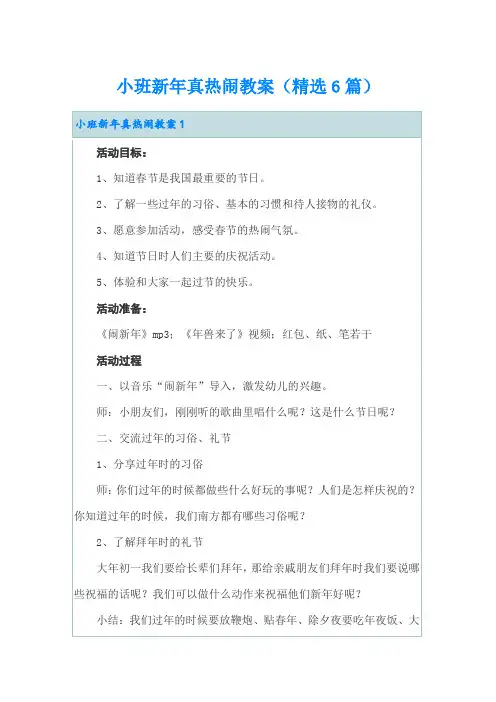 小班新年真热闹教案（精选6篇）

小班新年真热闹教案1

活动目标：

1、知道春节是我国最重要的节日。

2、了解一些过年的习俗、基本的习惯和待人接物的礼仪。

3、愿意参加活动，感受春节的热闹气氛。

4、知道节日时人们主要的庆祝活动。

5、体验和大家一起过节的快乐。

活动准备：

《闹新年》mp3；《年兽来了》视频；红包、纸、笔若干

活动过程

一、以音乐“闹新年”导入，激发幼儿的兴趣。

师：小朋友们，刚刚听的歌曲里唱什么呢？这是什么节日呢？

二、交流过年的习俗、礼节

1、分享过年时的习俗

师：你们过年的时候都做些什么好玩的事呢？人们是怎样庆祝的？你知道过年的时候，我们南方都有哪些习俗呢？

2、了解拜年时的礼节

大年初一我们要给长辈们拜年，那给亲戚朋友们拜年时我们要说哪些祝福的话呢？我们可以做什么动作来祝福他们新年好呢？

小结：我们过年的时候要放鞭炮、贴春年、除夕夜要吃年夜饭、大